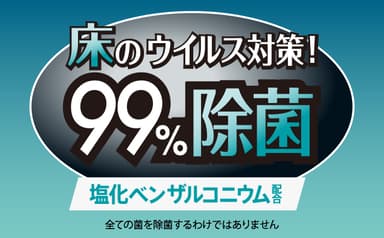 床のウイルス対策!

99%除菌

塩化ベンザルコニウム配合

全ての菌を除菌するわけではありません